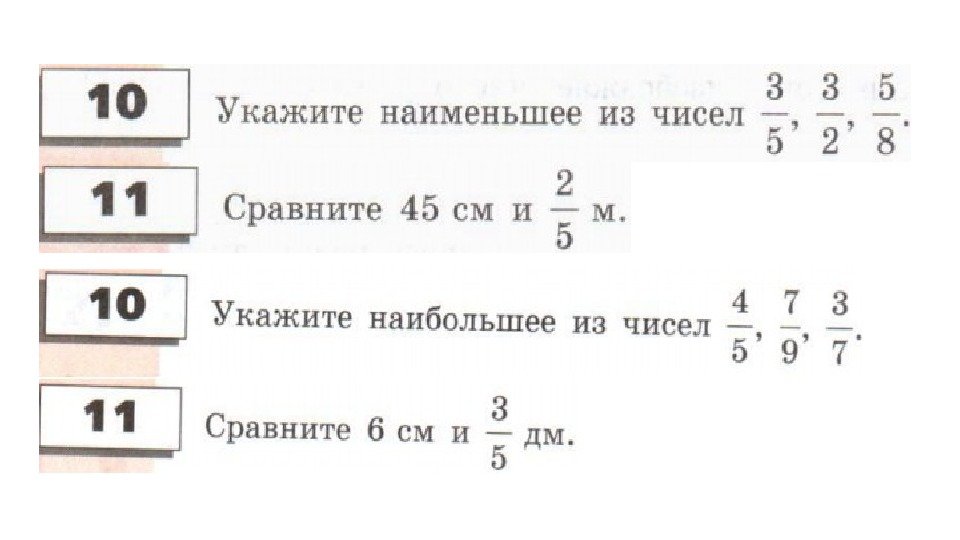 10 Укажите наименьшее из чисел $\frac{3}{5}$, $\frac{3}{2}$, $\frac{5}{8}$.

11 Сравните 45 см и $\frac{2}{5}$ м.

10 Укажите наибольшее из чисел $\frac{4}{5}$, $\frac{7}{9}$, $\frac{3}{7}$.

11 Сравните 6 см и $\frac{3}{5}$ дм.